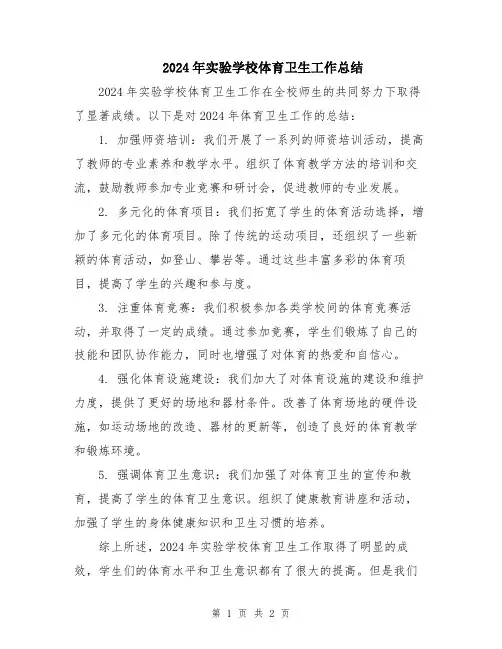 2024年实验学校体育卫生工作总结

2024年实验学校体育卫生工作在全校师生的共同努力下取得了显著成绩。以下是对2024年体育卫生工作的总结：

1. 加强师资培训：我们开展了一系列的师资培训活动，提高了教师的专业素养和教学水平。组织了体育教学方法的培训和交流，鼓励教师参加专业竞赛和研讨会，促进教师的专业发展。

2. 多元化的体育项目：我们拓宽了学生的体育活动选择，增加了多元化的体育项目。除了传统的运动项目，还组织了一些新颖的体育活动，如登山、攀岩等。通过这些丰富多彩的体育项目，提高了学生的兴趣和参与度。

3. 注重体育竞赛：我们积极参加各类学校间的体育竞赛活动，并取得了一定的成绩。通过参加竞赛，学生们锻炼了自己的技能和团队协作能力，同时也增强了对体育的热爱和自信心。

4. 强化体育设施建设：我们加大了对体育设施的建设和维护力度，提供了更好的场地和器材条件。改善了体育场地的硬件设施，如运动场地的改造、器材的更新等，创造了良好的体育教学和锻炼环境。

5. 强调体育卫生意识：我们加强了对体育卫生的宣传和教育，提高了学生的体育卫生意识。组织了健康教育讲座和活动，加强了学生的身体健康知识和卫生习惯的培养。

综上所述，2024年实验学校体育卫生工作取得了明显的成效，学生们的体育水平和卫生意识都有了很大的提高。但是我们

第 1 页 共 2 页